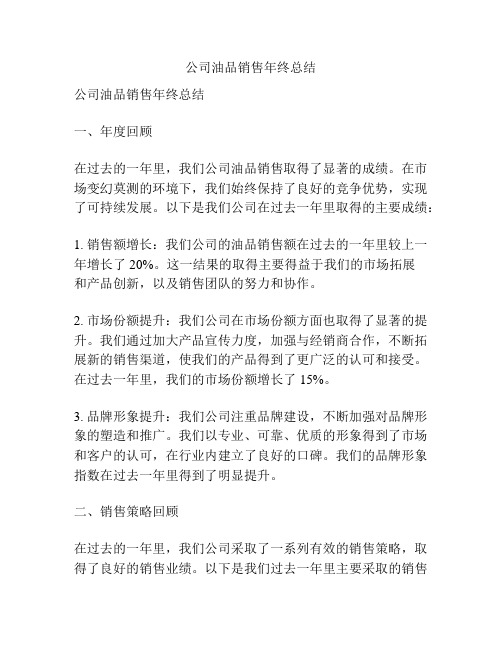 公司油品销售年终总结

公司油品销售年终总结

一、年度回顾

在过去的一年里，我们公司油品销售取得了显著的成绩。在市场变幻莫测的环境下，我们始终保持了良好的竞争优势，实现了可持续发展。以下是我们公司在过去一年里取得的主要成绩：

1. 销售额增长：我们公司的油品销售额在过去的一年里较上一年增长了 20%。这一结果的取得主要得益于我们的市场拓展和产品创新，以及销售团队的努力和协作。

2. 市场份额提升：我们公司在市场份额方面也取得了显著的提升。我们通过加大产品宣传力度，加强与经销商合作，不断拓展新的销售渠道，使我们的产品得到了更广泛的认可和接受。在过去一年里，我们的市场份额增长了 15%。

3. 品牌形象提升：我们公司注重品牌建设，不断加强对品牌形象的塑造和推广。我们以专业、可靠、优质的形象得到了市场和客户的认可，在行业内建立了良好的口碑。我们的品牌形象指数在过去一年里得到了明显提升。

二、销售策略回顾

在过去的一年里，我们公司采取了一系列有效的销售策略，取得了良好的销售业绩。以下是我们过去一年里主要采取的销售